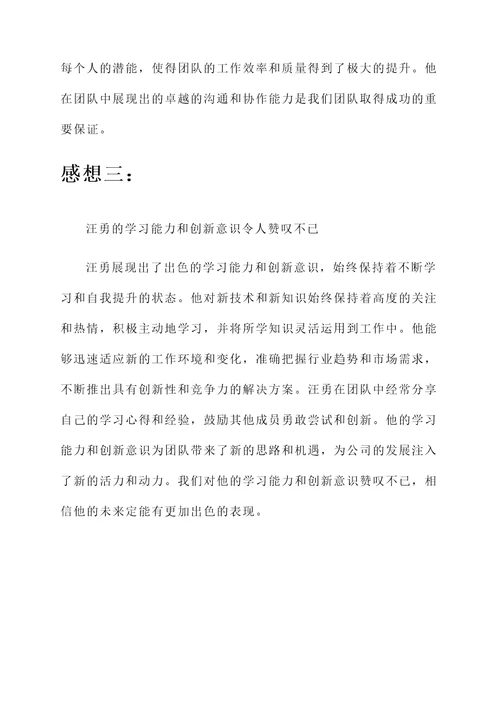 每个人的潜能，使得团队的工作效率和质量得到了极大的提升。他在团队中展现出的卓越的沟通和协作能力是我们团队取得成功的重要保证。

感想三：

汪勇的学习能力和创新意识令人赞叹不已

汪勇展现出了出色的学习能力和创新意识，始终保持着不断学习和自我提升的状态。他对新技术和新知识始终保持着高度的关注和热情，积极主动地学习，并将所学知识灵活运用到工作中。他能够迅速适应新的工作环境和变化，准确把握行业趋势和市场需求，不断推出具有创新性和竞争力的解决方案。汪勇在团队中经常分享自己的学习心得和经验，鼓励其他成员勇敢尝试和创新。他的学习能力和创新意识为团队带来了新的思路和机遇，为公司的发展注入了新的活力和动力。我们对他的学习能力和创新意识赞叹不已，相信他的未来定能有更加出色的表现。